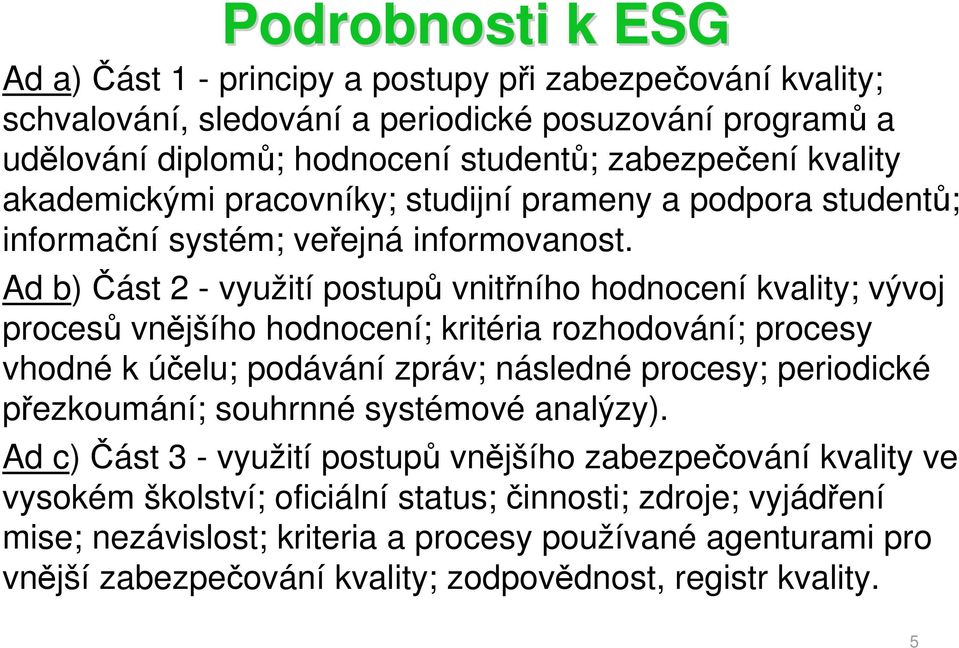 Podrobnosti k ESG

Ad a) Část 1 - principy a postupy při zabezpečování kvality; schvalování, sledování a periodické posuzování programů a udělování diplomů; hodnocení studentů; zabezpečení kvality akademickými pracovníky; studijní prameny a podpora studentů; informační systém; veřejná informovanost.

Ad b) Část 2 - využití postupů vnitřního hodnocení kvality; vývoj procesů vnějšího hodnocení; kritéria rozhodování; procesy vhodné k účelu; podávání zpráv; následné procesy; periodické přezkoumání; souhrnné systémové analýzy).

Ad c) Část 3 - využití postupů vnějšího zabezpečování kvality ve vysokém školství; oficiální status; činnosti; zdroje; vyjádření mise; nezávislost; kriteria a procesy používané agenturami pro vnější zabezpečování kvality; zodpovědnost, registr kvality.

5